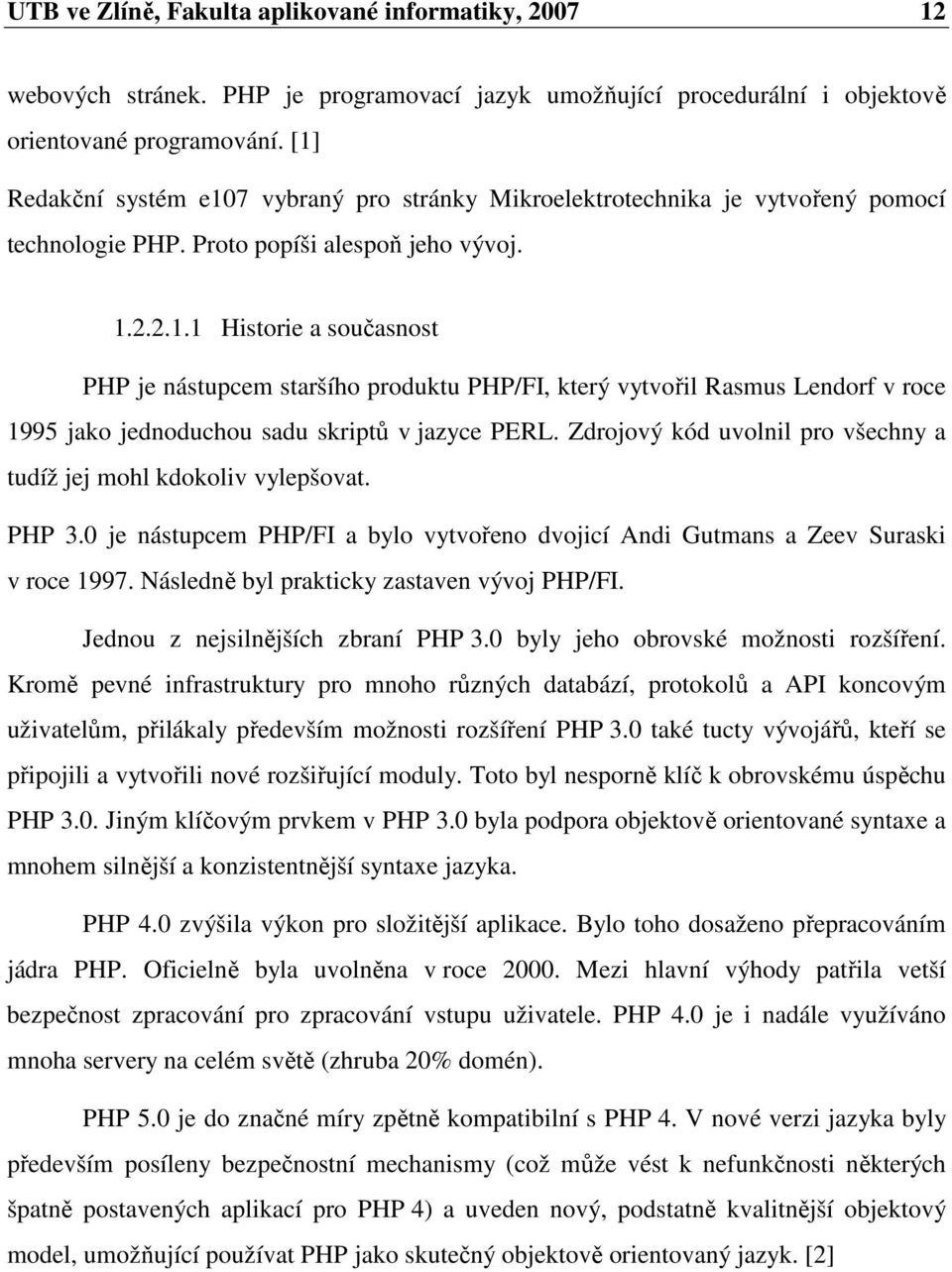 UTB ve Zlíně, Fakulta aplikované informatiky, 2007 12

webových stránek. PHP je programovací jazyk umožňující procedurální i objektově orientované programování. [1]

Redakční systém e107 vybraný pro stránky Mikroelektrotechnika je vytvořený pomocí technologie PHP. Proto popíši alespoň jeho vývoj.

1.2.2.1.1 Historie a současnost

PHP je nástupcem staršího produktu PHP/FI, který vytvořil Rasmus Lendorf v roce 1995 jako jednoduchou sadu skriptů v jazyce PERL. Zdrojový kód uvolnil pro všechny a tudíž jej mohl kdokoliv vylepšovat.

PHP 3.0 je nástupcem PHP/FI a bylo vytvořeno dvojicí Andi Gutmans a Zeev Suraski v roce 1997. Následně byl prakticky zastaven vývoj PHP/FI.

Jednou z nejsilnějších zbraní PHP 3.0 byly jeho obrovské možnosti rozšíření. Kromě pevné infrastruktury pro mnoho různých databází, protokolů a API koncovým uživatelům, přilákaly především možnosti rozšíření PHP 3.0 také tucty vývojářů, kteří se připojili a vytvořili nové rozšiřující moduly. Toto byl nesporně klíč k obrovskému úspěchu PHP 3.0. Jiným klíčovým prvkem v PHP 3.0 byla podpora objektově orientované syntaxe a mnohem silnější a konzistentnější syntaxe jazyka.

PHP 4.0 zvýšila výkon pro složitější aplikace. Bylo toho dosaženo přepracováním jádra PHP. Oficielně byla uvolněna v roce 2000. Mezi hlavní výhody patřila vetší bezpečnost zpracování pro zpracování vstupu uživatele. PHP 4.0 je i nadále využíváno mnoha servery na celém světě (zhruba 20% domén).

PHP 5.0 je do značné míry zpětně kompatibilní s PHP 4. V nové verzi jazyka byly především posíleny bezpečnostní mechanismy (což může vést k nefunkčnosti některých špatně postavených aplikací pro PHP 4) a uveden nový, podstatně kvalitnější objektový model, umožňující používat PHP jako skutečný objektově orientovaný jazyk. [2]